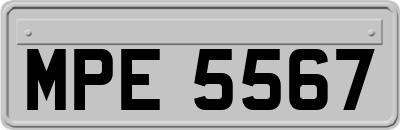 MPE 5567